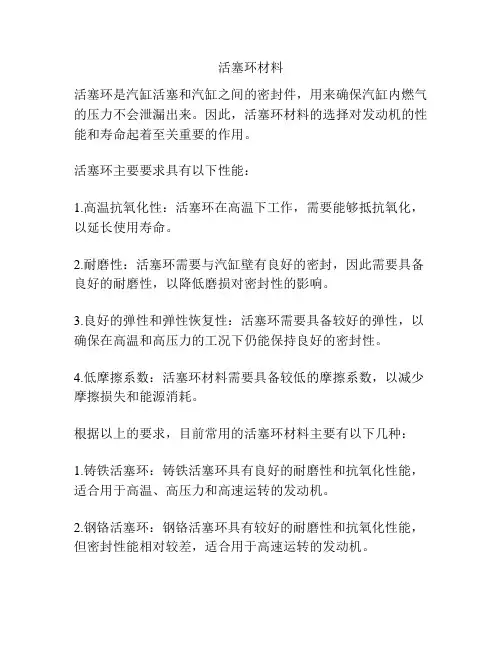 活塞环材料

活塞环是汽缸活塞和汽缸之间的密封件，用来确保汽缸内燃气的压力不会泄漏出来。因此，活塞环材料的选择对发动机的性能和寿命起着至关重要的作用。

活塞环主要要求具有以下性能：

1.高温抗氧化性：活塞环在高温下工作，需要能够抵抗氧化，以延长使用寿命。

2.耐磨性：活塞环需要与汽缸壁有良好的密封，因此需要具备良好的耐磨性，以降低磨损对密封性的影响。

3.良好的弹性和弹性恢复性：活塞环需要具备较好的弹性，以确保在高温和高压力的工况下仍能保持良好的密封性。

4.低摩擦系数：活塞环材料需要具备较低的摩擦系数，以减少摩擦损失和能源消耗。

根据以上的要求，目前常用的活塞环材料主要有以下几种：

1.铸铁活塞环：铸铁活塞环具有良好的耐磨性和抗氧化性能，适合用于高温、高压力和高速运转的发动机。

2.钢铬活塞环：钢铬活塞环具有较好的耐磨性和抗氧化性能，但密封性能相对较差，适合用于高速运转的发动机。